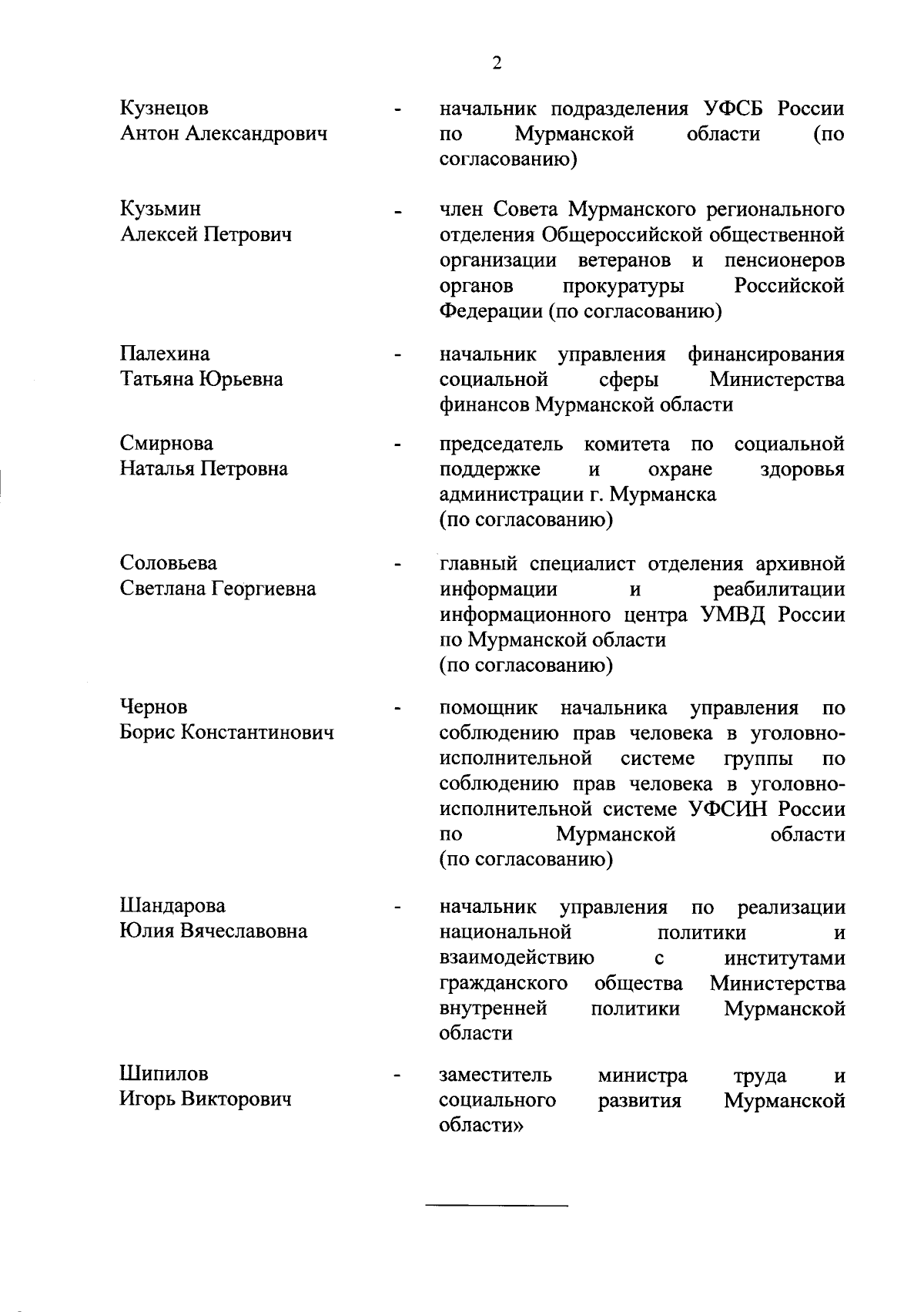 2

Кузнецов
Антон Александрович - начальник подразделения УФСБ России по Мурманской области (по согласованию)

Кузьмин
Алексей Петрович - член Совета Мурманского регионального отделения Общероссийской общественной организации ветеранов и пенсионеров органов прокуратуры Российской Федерации (по согласованию)

Палехина
Татьяна Юрьевна - начальник управления финансирования социальной сферы Министерства финансов Мурманской области

Смирнова
Наталья Петровна - председатель комитета по социальной поддержке и охране здоровья администрации г. Мурманска (по согласованию)

Соловьева
Светлана Георгиевна - главный специалист отделения архивной информации и реабилитации информационного центра УМВД России по Мурманской области (по согласованию)

Чернов
Борис Константинович - помощник начальника управления по соблюдению прав человека в уголовно-исполнительной системе группы по соблюдению прав человека в уголовно-исполнительной системе УФСИН России по Мурманской области (по согласованию)

Шандарова
Юлия Вячеславовна - начальник управления по реализации национальной политики и взаимодействию с институтами гражданского общества Министерства внутренней политики Мурманской области

Шипилов
Игорь Викторович - заместитель министра труда и социального развития Мурманской области»